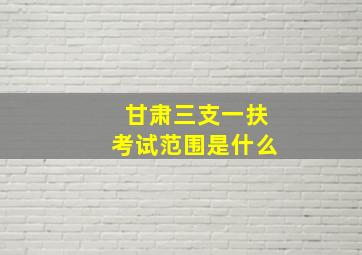 甘肃三支一扶
考试范围是什么